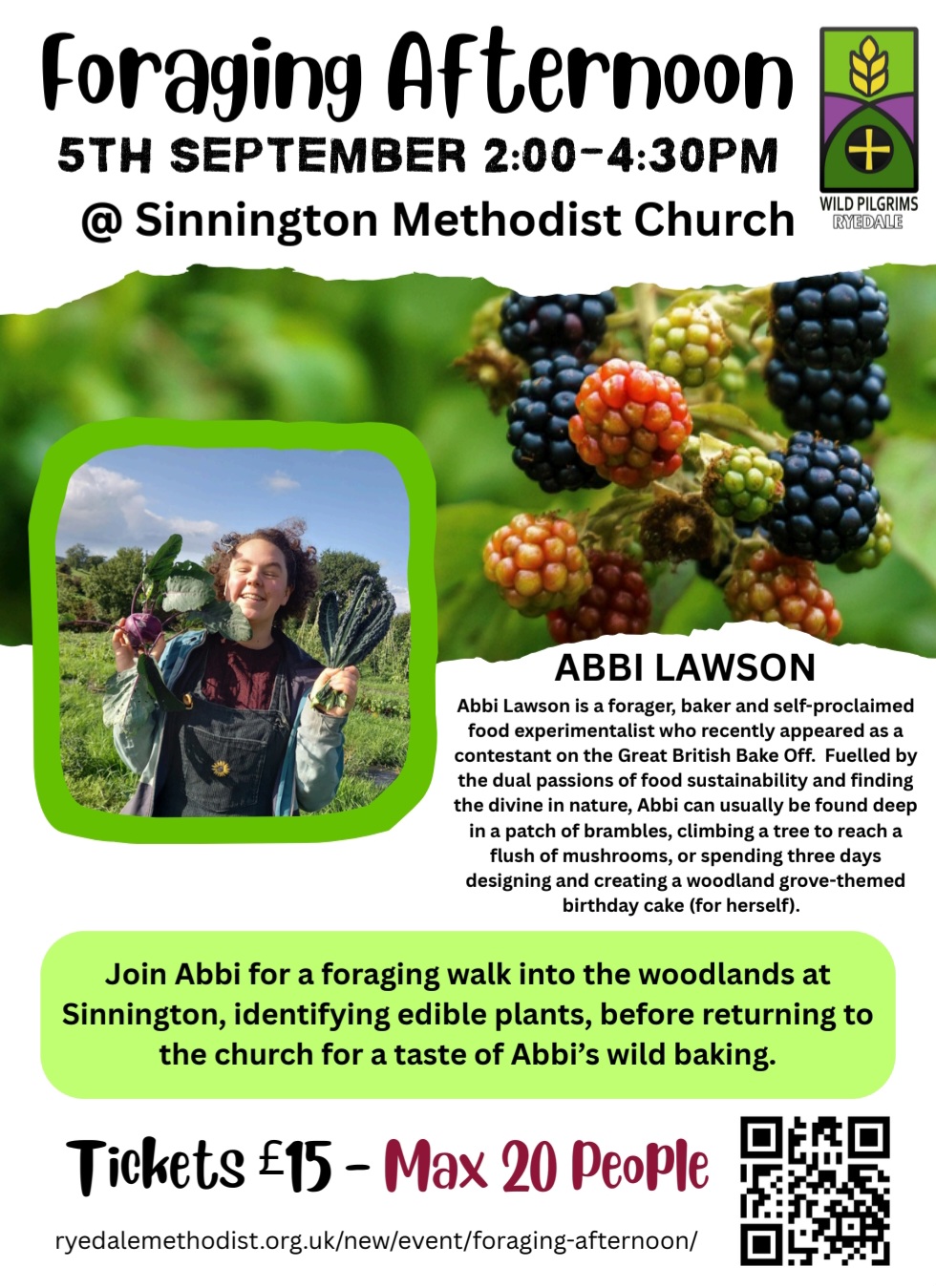 Foraging Afternoon

5TH SEPTEMBER 2:00-4:30PM

@ Sinnington Methodist Church

WILD PILGRIMS
RYEDALE

ABBI LAWSON

Abbi Lawson is a forager, baker and self-proclaimed food experimentalist who recently appeared as a contestant on the Great British Bake Off. Fuelled by the dual passions of food sustainability and finding the divine in nature, Abbi can usually be found deep in a patch of brambles, climbing a tree to reach a flush of mushrooms, or spending three days designing and creating a woodland grove-themed birthday cake (for herself).

Join Abbi for a foraging walk into the woodlands at Sinnington, identifying edible plants, before returning to the church for a taste of Abbi's wild baking.

Tickets £15 - Max 20 People

ryedalemethodist.org.uk/new/event/foraging-afternoon/